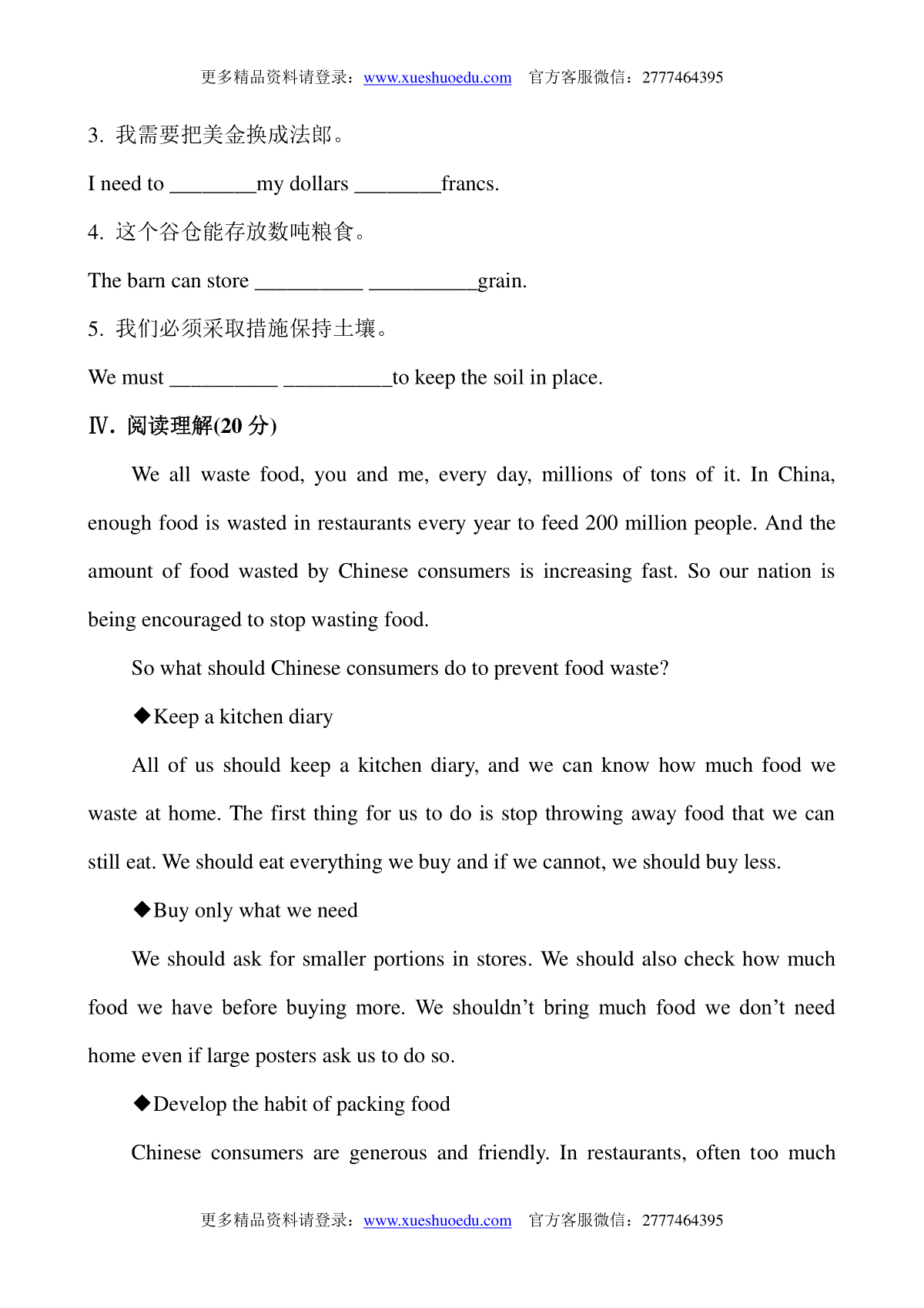 更多精品资料请登录：www.xueshuoedu.com 官方客服微信：2777464395

3. 我需要把美金换成法郎。

I need to ________my dollars ________francs.

4. 这个谷仓能存放数吨粮食。

The barn can store __________ __________grain.

5. 我们必须采取措施保持土壤。

We must __________ __________to keep the soil in place.

Ⅳ. 阅读理解(20 分)

We all waste food, you and me, every day, millions of tons of it. In China, enough food is wasted in restaurants every year to feed 200 million people. And the amount of food wasted by Chinese consumers is increasing fast. So our nation is being encouraged to stop wasting food.

So what should Chinese consumers do to prevent food waste?

◆Keep a kitchen diary

All of us should keep a kitchen diary, and we can know how much food we waste at home. The first thing for us to do is stop throwing away food that we can still eat. We should eat everything we buy and if we cannot, we should buy less.

◆Buy only what we need

We should ask for smaller portions in stores. We should also check how much food we have before buying more. We shouldn't bring much food we don't need home even if large posters ask us to do so.

◆Develop the habit of packing food

Chinese consumers are generous and friendly. In restaurants, often too much

更多精品资料请登录：www.xueshuoedu.com 官方客服微信：2777464395